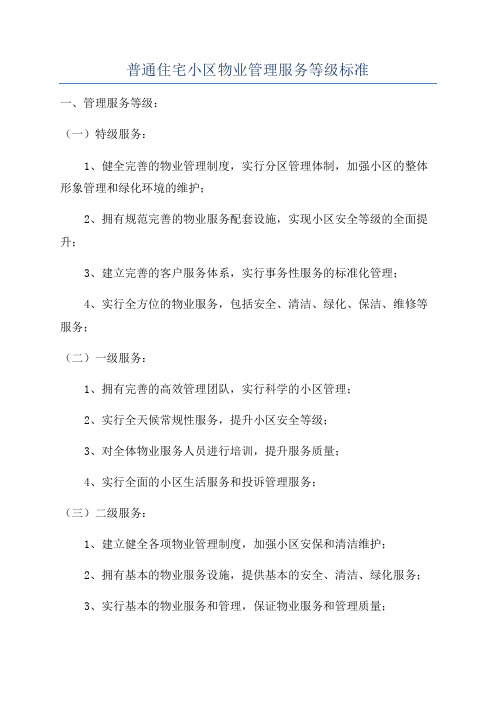 普通住宅小区物业管理服务等级标准

一、管理服务等级：

（一）特级服务：

1、健全完善的物业管理制度，实行分区管理体制，加强小区的整体形象管理和绿化环境的维护；

2、拥有规范完善的物业服务配套设施，实现小区安全等级的全面提升；

3、建立完善的客户服务体系，实行事务性服务的标准化管理；

4、实行全方位的物业服务，包括安全、清洁、绿化、保洁、维修等服务；

（二）一级服务：

1、拥有完善的高效管理团队，实行科学的小区管理；

2、实行全天候常规性服务，提升小区安全等级；

3、对全体物业服务人员进行培训，提升服务质量；

4、实行全面的小区生活服务和投诉管理服务；

（三）二级服务：

1、建立健全各项物业管理制度，加强小区安保和清洁维护；

2、拥有基本的物业服务设施，提供基本的安全、清洁、绿化服务；

3、实行基本的物业服务和管理，保证物业服务和管理质量；